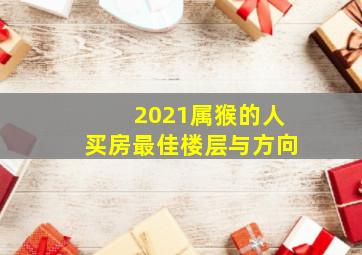 2021属猴的人
买房最佳楼层与方向